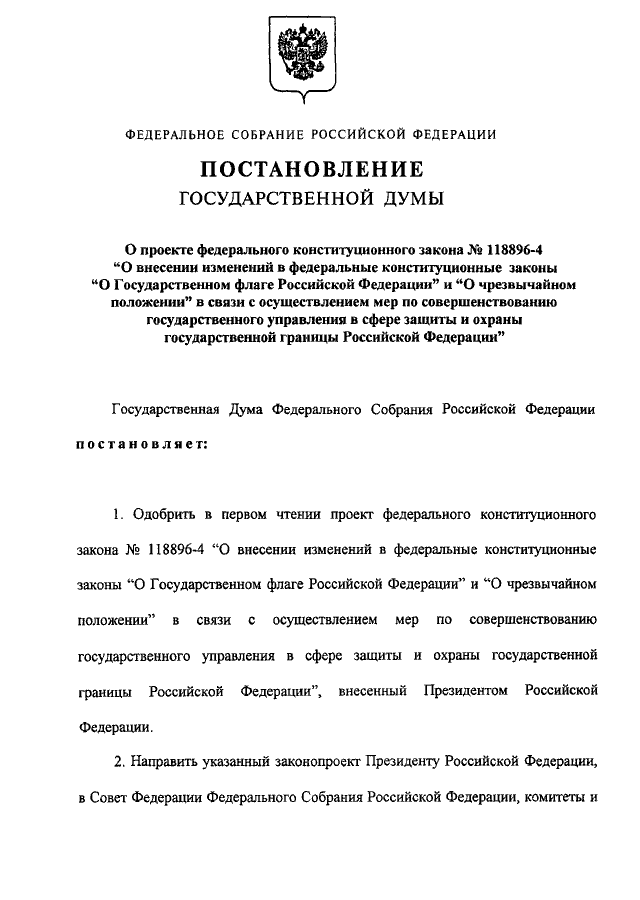 ФЕДЕРАЛЬНОЕ СОБРАНИЕ РОССИЙСКОЙ ФЕДЕРАЦИИ

ПОСТАНОВЛЕНИЕ
ГОСУДАРСТВЕННОЙ ДУМЫ

О проекте федерального конституционного закона № 118896-4 “О внесении изменений в федеральные конституционные законы “О Государственном флаге Российской Федерации” и “О чрезвычайном положении” в связи с осуществлением мер по совершенствованию государственного управления в сфере защиты и охраны государственной границы Российской Федерации”

Государственная Дума Федерального Собрания Российской Федерации

постановляет:

1. Одобрить в первом чтении проект федерального конституционного закона № 118896-4 “О внесении изменений в федеральные конституционные законы “О Государственном флаге Российской Федерации” и “О чрезвычайном положении” в связи с осуществлением мер по совершенствованию государственного управления в сфере защиты и охраны государственной границы Российской Федерации”, внесенный Президентом Российской Федерации.

2. Направить указанный законопроект Президенту Российской Федерации, в Совет Федерации Федерального Собрания Российской Федерации, комитеты и